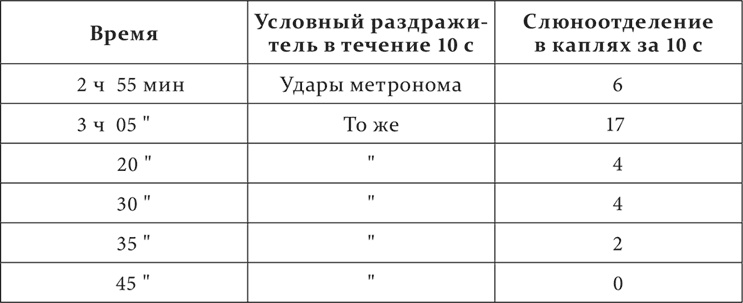 | Время | Условный раздражитель в течение 10 с | Слюноотделение в каплях за 10 с |
|---|---|---|
| 2 ч 55 мин | Удары метронома | 6 |
| 3 ч 05 " | То же | 17 |
| 20 " | " | 4 |
| 30 " | " | 4 |
| 35 " | " | 2 |
| 45 " | " | 0 |